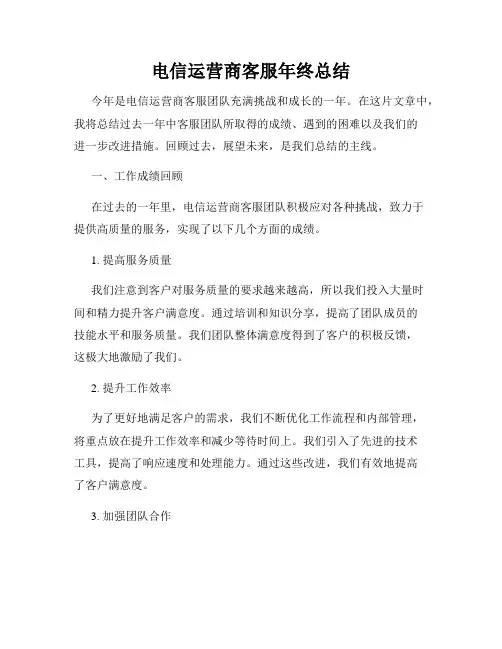 电信运营商客服年终总结

今年是电信运营商客服团队充满挑战和成长的一年。在这片文章中，我将总结过去一年中客服团队所取得的成绩、遇到的困难以及我们的进一步改进措施。回顾过去，展望未来，是我们总结的主线。

一、工作成绩回顾

在过去的一年里，电信运营商客服团队积极应对各种挑战，致力于提供高质量的服务，实现了以下几个方面的成绩。

1. 提高服务质量

我们注意到客户对服务质量的要求越来越高，所以我们投入大量时间和精力提升客户满意度。通过培训和知识分享，提高了团队成员的技能水平和服务质量。我们团队整体满意度得到了客户的积极反馈，这极大地激励了我们。

2. 提升工作效率

为了更好地满足客户的需求，我们不断优化工作流程和内部管理，将重点放在提升工作效率和减少等待时间上。我们引入了先进的技术工具，提高了响应速度和处理能力。通过这些改进，我们有效地提高了客户满意度。

3. 加强团队合作